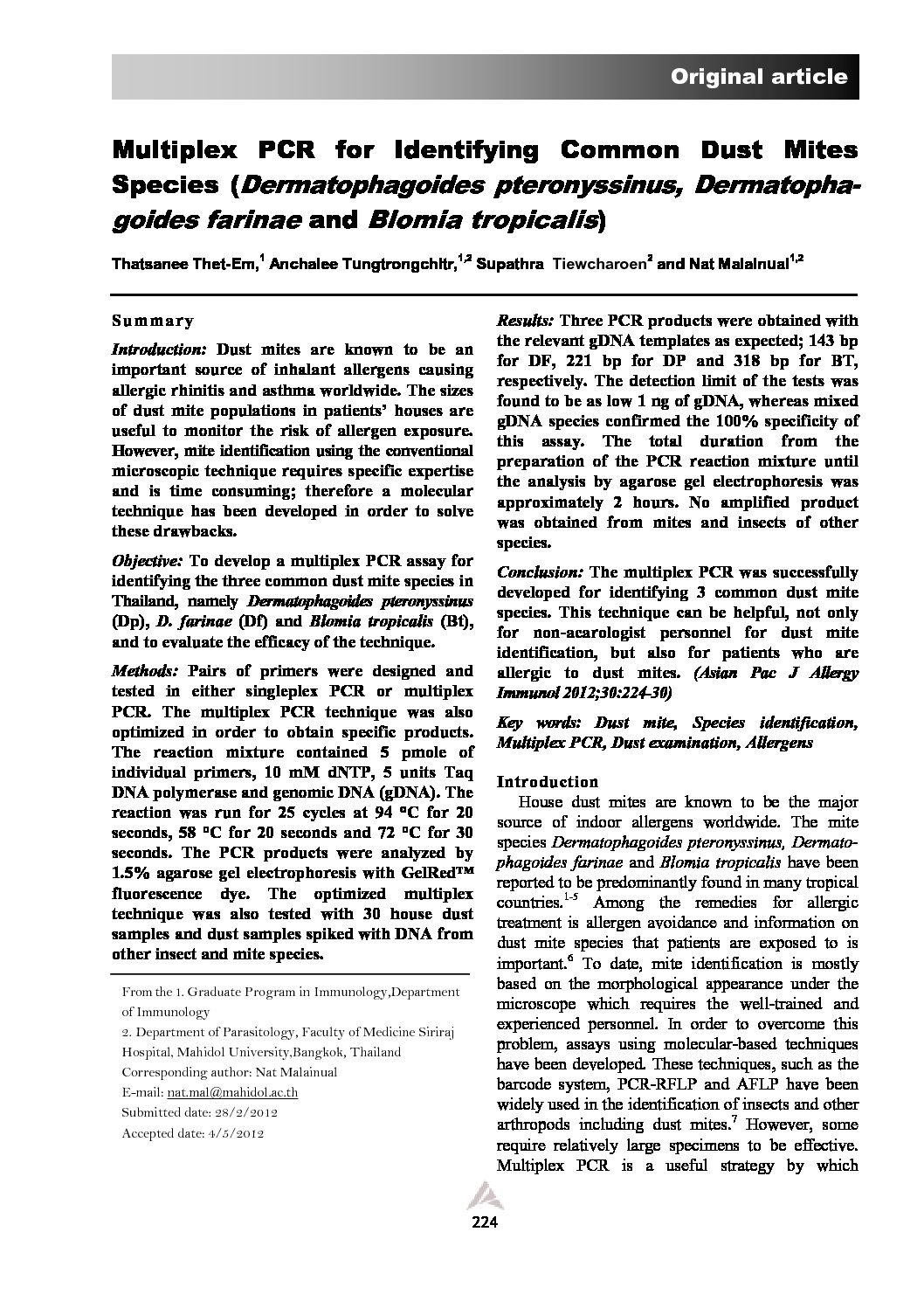 Original article

Multiplex PCR for Identifying Common Dust Mites Species (Dermatophagoides pteronyssinus, Dermatophagoides farinae and Blomia tropicalis)

Thatsanee Thet-Em,$^{1}$ Anchalee Tungtrongchitr,$^{1,2}$ Supathra Tiewcharoen$^{2}$ and Nat Malainual$^{1,2}$

Summary

Introduction: Dust mites are known to be an important source of inhalant allergens causing allergic rhinitis and asthma worldwide. The sizes of dust mite populations in patients' houses are useful to monitor the risk of allergen exposure. However, mite identification using the conventional microscopic technique requires specific expertise and is time consuming; therefore a molecular technique has been developed in order to solve these drawbacks.

Objective: To develop a multiplex PCR assay for identifying the three common dust mite species in Thailand, namely Dermatophagoides pteronyssinus (Dp), D. farinae (Df) and Blomia tropicalis (Bt), and to evaluate the efficacy of the technique.

Methods: Pairs of primers were designed and tested in either singleplex PCR or multiplex PCR. The multiplex PCR technique was also optimized in order to obtain specific products. The reaction mixture contained 5 pmole of individual primers, 10 mM dNTP, 5 units Taq DNA polymerase and genomic DNA (gDNA). The reaction was run for 25 cycles at 94 °C for 20 seconds, 58 °C for 20 seconds and 72 °C for 30 seconds. The PCR products were analyzed by 1.5% agarose gel electrophoresis with GelRed™ fluorescence dye. The optimized multiplex technique was also tested with 30 house dust samples and dust samples spiked with DNA from other insect and mite species.

From the 1. Graduate Program in Immunology,Department of Immunology

2. Department of Parasitology, Faculty of Medicine Siriraj Hospital, Mahidol University,Bangkok, Thailand

Corresponding author: Nat Malainual

E-mail: nat.mal@mahidol.ac.th

Submitted date: 28/2/2012

Accepted date: 4/5/2012

Results: Three PCR products were obtained with the relevant gDNA templates as expected; 143 bp for DF, 221 bp for DP and 318 bp for BT, respectively. The detection limit of the tests was found to be as low 1 ng of gDNA, whereas mixed gDNA species confirmed the 100% specificity of this assay. The total duration from the preparation of the PCR reaction mixture until the analysis by agarose gel electrophoresis was approximately 2 hours. No amplified product was obtained from mites and insects of other species.

Conclusion: The multiplex PCR was successfully developed for identifying 3 common dust mite species. This technique can be helpful, not only for non-acarologist personnel for dust mite identification, but also for patients who are allergic to dust mites. (Asian Pac J Allergy Immunol 2012;30:224-30)

Key words: Dust mite, Species identification, Multiplex PCR, Dust examination, Allergens

Introduction

House dust mites are known to be the major source of indoor allergens worldwide. The mite species Dermatophagoides pteronyssinus, Dermatophagoides farinae and Blomia tropicalis have been reported to be predominantly found in many tropical countries.$^{1-5}$ Among the remedies for allergic treatment is allergen avoidance and information on dust mite species that patients are exposed to is important.$^{6}$ To date, mite identification is mostly based on the morphological appearance under the microscope which requires the well-trained and experienced personnel. In order to overcome this problem, assays using molecular-based techniques have been developed. These techniques, such as the barcode system, PCR-RFLP and AFLP have been widely used in the identification of insects and other arthropods including dust mites.$^{7}$ However, some require relatively large specimens to be effective. Multiplex PCR is a useful strategy by which

224